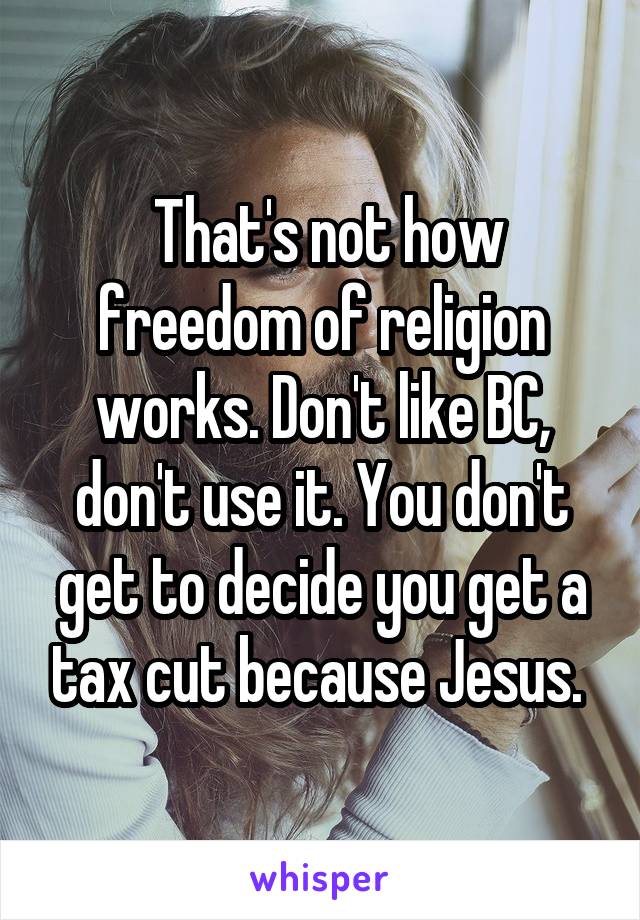 That's not how freedom of religion works. Don't like BC, don't use it. You don't get to decide you get a tax cut because Jesus.

whisper